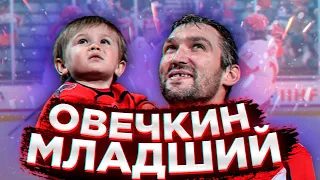 IIHF

ОВЕЧКИН. МЛАДШИЙ